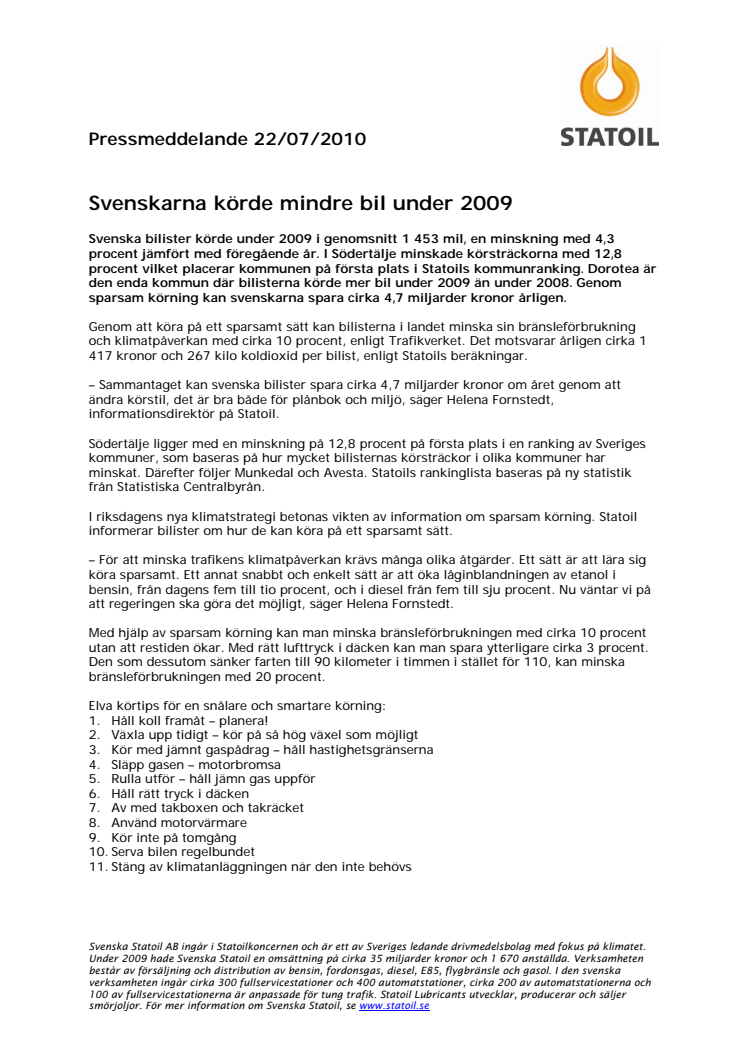 STATOIL

Pressmeddelande 22/07/2010

Svenskarna körde mindre bil under 2009

Svenska bilister körde under 2009 i genomsnitt 1 453 mil, en minskning med 4,3 procent jämfört med föregående år. I Södertälje minskade körsträckorna med 12,8 procent vilket placerar kommunen på första plats i Statoils kommunranking. Dorotea är den enda kommun där bilisterna körde mer bil under 2009 än under 2008. Genom sparsam körning kan svenskarna spara cirka 4,7 miljarder kronor årligen.

Genom att köra på ett sparsamt sätt kan bilisterna i landet minska sin bränsleförbrukning och klimatpåverkan med cirka 10 procent, enligt Trafikverket. Det motsvarar årligen cirka 1 417 kronor och 267 kilo koldioxid per bilist, enligt Statoils beräkningar.

– Sammantaget kan svenska bilister spara cirka 4,7 miljarder kronor om året genom att ändra körstil, det är bra både för plånbok och miljö, säger Helena Fornstedt, informationsdirektör på Statoil.

Södertälje ligger med en minskning på 12,8 procent på första plats i en ranking av Sveriges kommuner, som baseras på hur mycket bilisternas körsträckor i olika kommuner har minskat. Därefter följer Munkedal och Avesta. Statoils rankinglista baseras på ny statistik från Statistiska Centralbyrån.

I riksdagens nya klimatstrategi betonas vikten av information om sparsam körning. Statoil informerar bilister om hur de kan köra på ett sparsamt sätt.

– För att minska trafikens klimatpåverkan krävs många olika åtgärder. Ett sätt är att lära sig köra sparsamt. Ett annat snabbt och enkelt sätt är att öka låginblandningen av etanol i bensin, från dagens fem till tio procent, och i diesel från fem till sju procent. Nu väntar vi på att regeringen ska göra det möjligt, säger Helena Fornstedt.

Med hjälp av sparsam körning kan man minska bränsleförbrukningen med cirka 10 procent utan att restiden ökar. Med rätt lufttryck i däcken kan man spara ytterligare cirka 3 procent. Den som dessutom sänker farten till 90 kilometer i timmen i stället för 110, kan minska bränsleförbrukningen med 20 procent.

Elva körtips för en snålare och smartare körning:
1. Håll koll framåt – planera!
2. Växla upp tidigt – kör på så hög växel som möjligt
3. Kör med jämnt gaspådrag – håll hastighetsgränserna
4. Släpp gasen – motorbromsa
5. Rulla utför – håll jämn gas uppför
6. Håll rätt tryck i däcken
7. Av med takboxen och takräcket
8. Använd motorvärmare
9. Kör inte på tomgång
10. Serva bilen regelbundet
11. Stäng av klimatanläggningen när den inte behövs

Svenska Statoil AB ingår i Statoilkoncernen och är ett av Sveriges ledande drivmedelsbolag med fokus på klimatet. Under 2009 hade Svenska Statoil en omsättning på cirka 35 miljarder kronor och 1 670 anställda. Verksamheten består av försäljning och distribution av bensin, fordonsgas, diesel, E85, flygbränsle och gasol. I den svenska verksamheten ingår cirka 300 fullservicestationer och 400 automatstationer, cirka 200 av automatstationerna och 100 av fullservicestationerna är anpassade för tung trafik. Statoil Lubricants utvecklar, producerar och säljer smörjoljor. För mer information om Svenska Statoil, se www.statoil.se